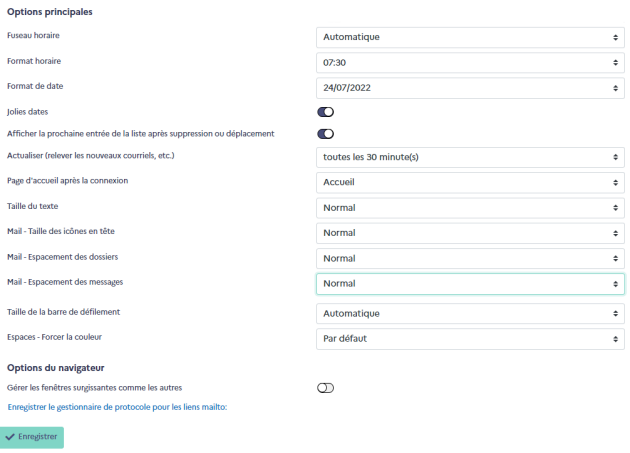 Options principales

Fuseau horaire
Automatique

Format horaire
07:30

Format de date
24/07/2022

Jolies dates

Afficher la prochaine entrée de la liste après suppression ou déplacement

Actualiser (relever les nouveaux courriels, etc.)
toutes les 30 minute(s)

Page d'accueil après la connexion
Accueil

Taille du texte
Normal

Mail - Taille des icônes en tête
Normal

Mail - Espacement des dossiers
Normal

Mail - Espacement des messages
Normal

Taille de la barre de défilement
Automatique

Espaces - Forcer la couleur
Par défaut

Options du navigateur

Gérer les fenêtres surgissantes comme les autres

Enregistrer le gestionnaire de protocole pour les liens mailto:

Enregistrer